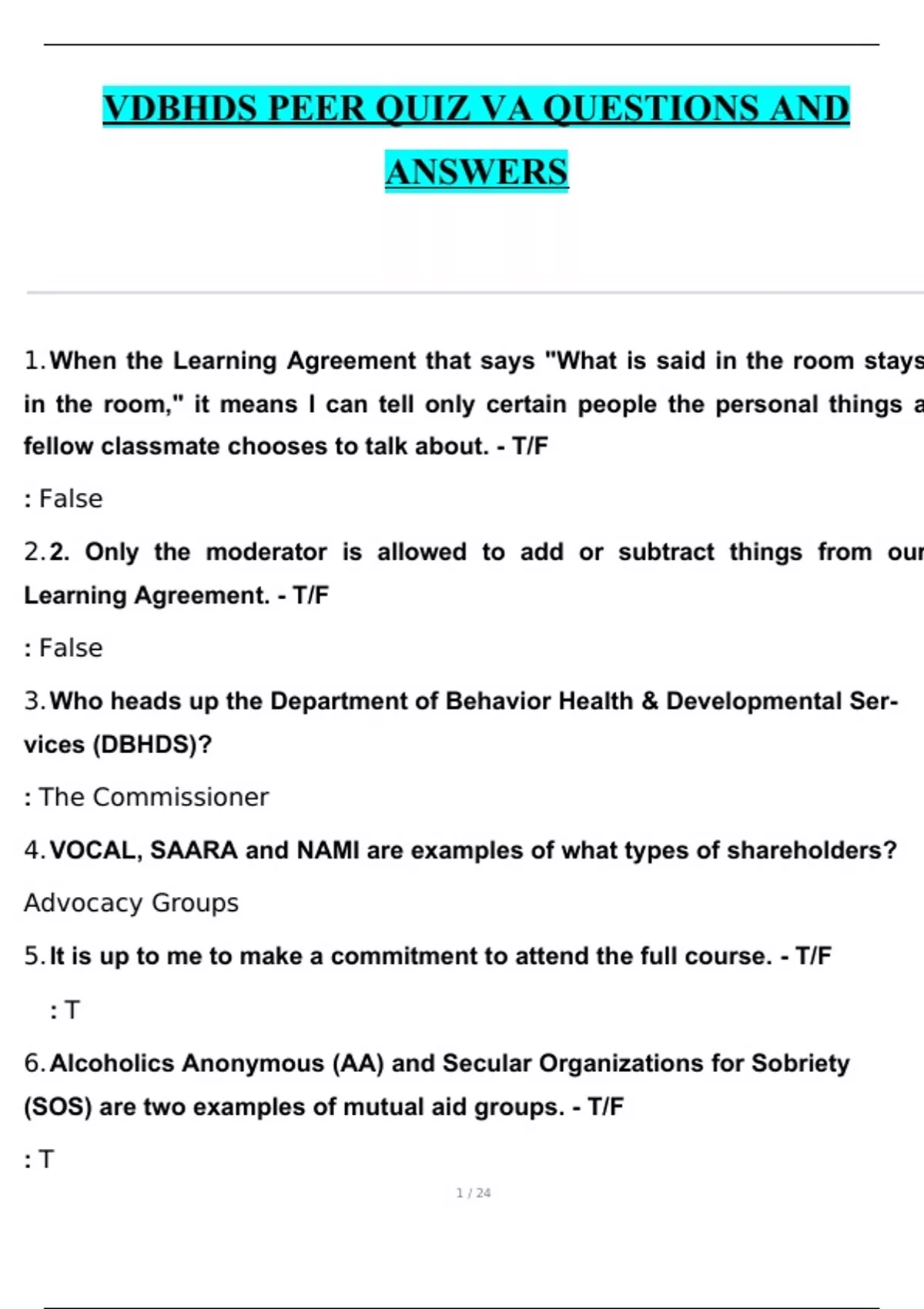 VDBHDS PEER QUIZ VA QUESTIONS AND ANSWERS

1. When the Learning Agreement that says "What is said in the room stays in the room," it means I can tell only certain people the personal things a fellow classmate chooses to talk about. - T/F

: False

2. 2. Only the moderator is allowed to add or subtract things from our Learning Agreement. - T/F

: False

3. Who heads up the Department of Behavior Health & Developmental Services (DBHDS)?

: The Commissioner

4. VOCAL, SAARA and NAMI are examples of what types of shareholders?

Advocacy Groups

5. It is up to me to make a commitment to attend the full course. - T/F

: T

6. Alcoholics Anonymous (AA) and Secular Organizations for Sobriety (SOS) are two examples of mutual aid groups. - T/F

: T

1 / 24